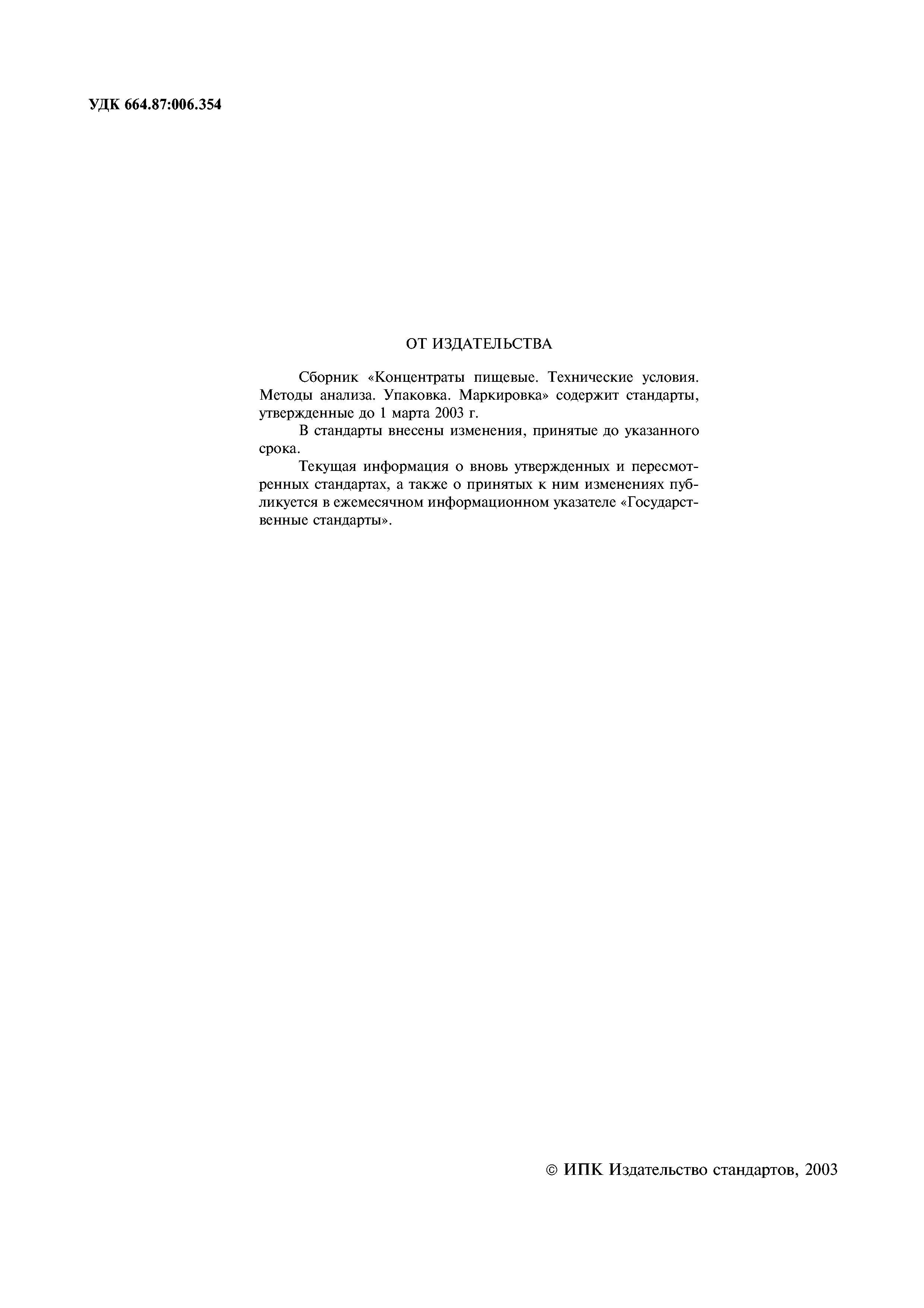 УДК 664.87:006.354

ОТ ИЗДАТЕЛЬСТВА

Сборник «Концентраты пищевые. Технические условия. Методы анализа. Упаковка. Маркировка» содержит стандарты, утвержденные до 1 марта 2003 г.

В стандарты внесены изменения, принятые до указанного срока.

Текущая информация о вновь утвержденных и пересмотренных стандартах, а также о принятых к ним изменениях публикуется в ежемесячном информационном указателе «Государственные стандарты».

© ИПК Издательство стандартов, 2003